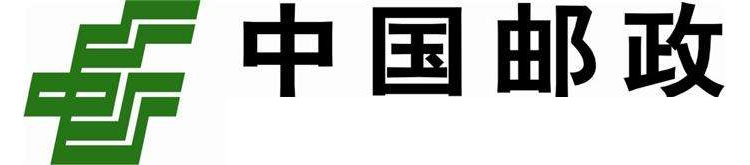 中国邮政